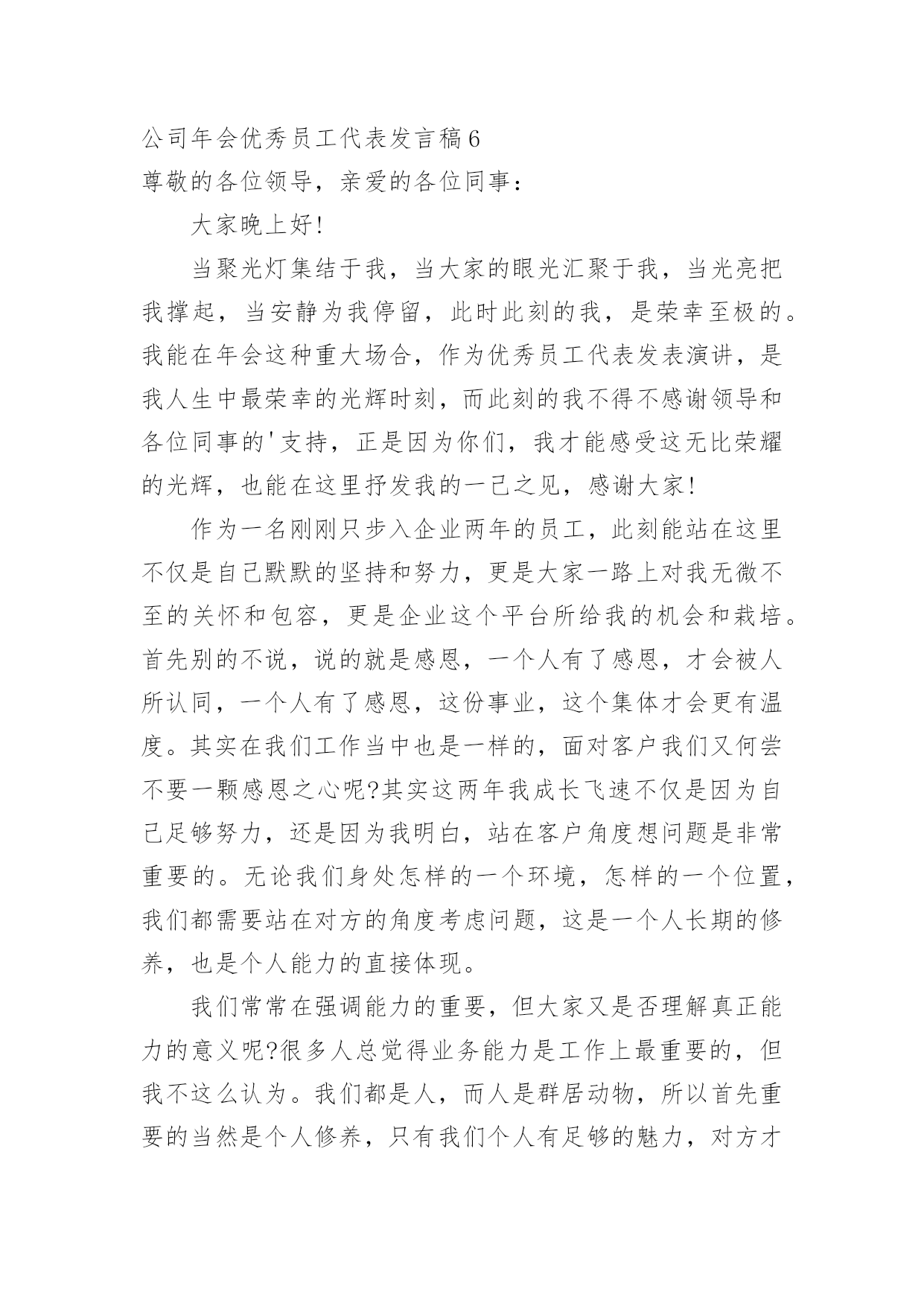 公司年会优秀员工代表发言稿6

尊敬的各位领导，亲爱的各位同事：

大家晚上好!

当聚光灯集结于我，当大家的眼光汇聚于我，当光亮把我撑起，当安静为我停留，此时此刻的我，是荣幸至极的。我能在年会这种重大场合，作为优秀员工代表发表演讲，是我人生中最荣幸的光辉时刻，而此刻的我不得不感谢领导和各位同事的'支持，正是因为你们，我才能感受这无比荣耀的光辉，也能在这里抒发我的一己之见，感谢大家!

作为一名刚刚只步入企业两年的员工，此刻能站在这里不仅是自己默默的坚持和努力，更是大家一路上对我无微不至的关怀和包容，更是企业这个平台所给我的机会和栽培。首先别的不说，说的就是感恩，一个人有了感恩，才会被人所认同，一个人有了感恩，这份事业，这个集体才会更有温度。其实在我们工作当中也是一样的，面对客户我们又何尝不要一颗感恩之心呢?其实这两年我成长飞速不仅是因为自己足够努力，还是因为我明白，站在客户角度想问题是非常重要的。无论我们身处怎样的一个环境，怎样的一个位置，我们都需要站在对方的角度考虑问题，这是一个人长期的修养，也是个人能力的直接体现。

我们常常在强调能力的重要，但大家又是否理解真正能力的意义呢?很多人总觉得业务能力是工作上最重要的，但我不这么认为。我们都是人，而人是群居动物，所以首先重要的当然是个人修养，只有我们个人有足够的魅力，对方才